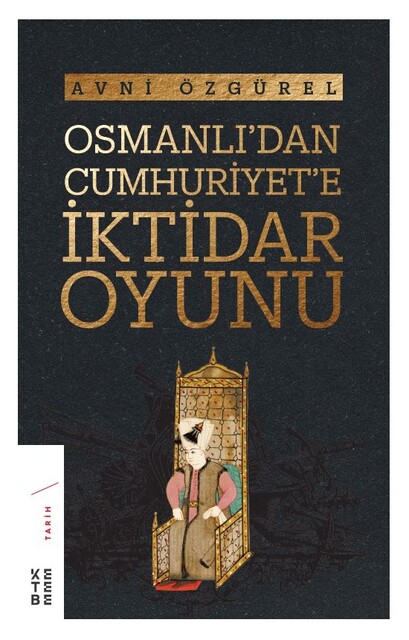 AVNİ ÖZGÜREL

OSMANLI'DAN CUMHURİYET'E İKTİDAR OYUNU

TARİH

KETEBE